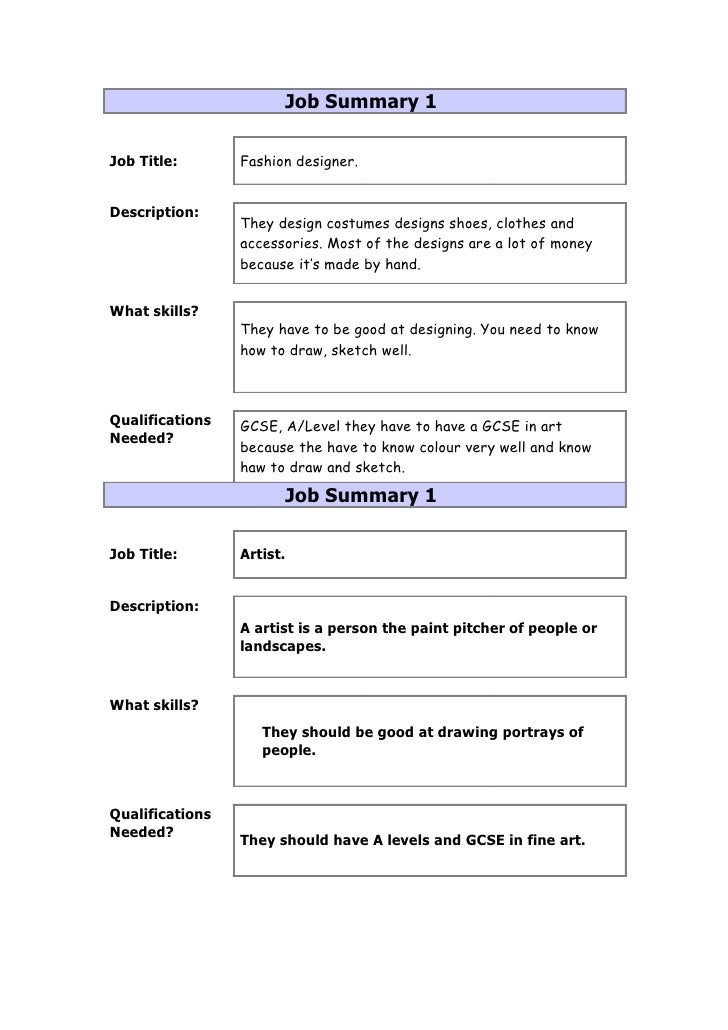 Job Summary 1

Job Title:

Fashion designer.

Description:

They design costumes designs shoes, clothes and accessories. Most of the designs are a lot of money because it's made by hand.

What skills?

They have to be good at designing. You need to know how to draw, sketch well.

Qualifications Needed?

GCSE, A/Level they have to have a GCSE in art because the have to know colour very well and know haw to draw and sketch.

Job Summary 1

Job Title:

Artist.

Description:

A artist is a person the paint pitcher of people or landscapes.

What skills?

They should be good at drawing portrays of people.

Qualifications Needed?

They should have A levels and GCSE in fine art.